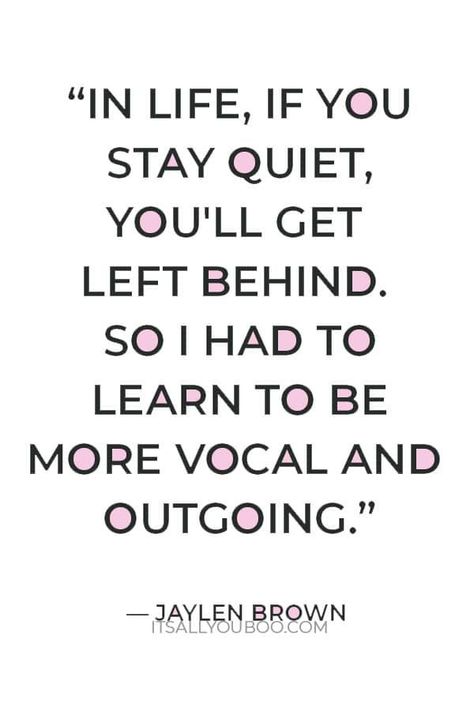 “IN LIFE, IF YOU STAY QUIET, YOU'LL GET LEFT BEHIND. SO I HAD TO LEARN TO BE MORE VOCAL AND OUTGOING.”

— JAYLEN BROWN
ITSALLYOUBOO.COM